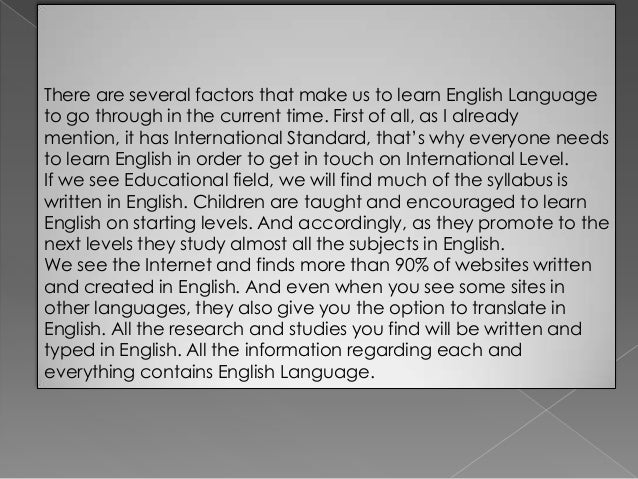 There are several factors that make us to learn English Language to go through in the current time. First of all, as I already mention, it has International Standard, that's why everyone needs to learn English in order to get in touch on International Level.
If we see Educational field, we will find much of the syllabus is written in English. Children are taught and encouraged to learn English on starting levels. And accordingly, as they promote to the next levels they study almost all the subjects in English.
We see the Internet and finds more than 90% of websites written and created in English. And even when you see some sites in other languages, they also give you the option to translate in English. All the research and studies you find will be written and typed in English. All the information regarding each and everything contains English Language.